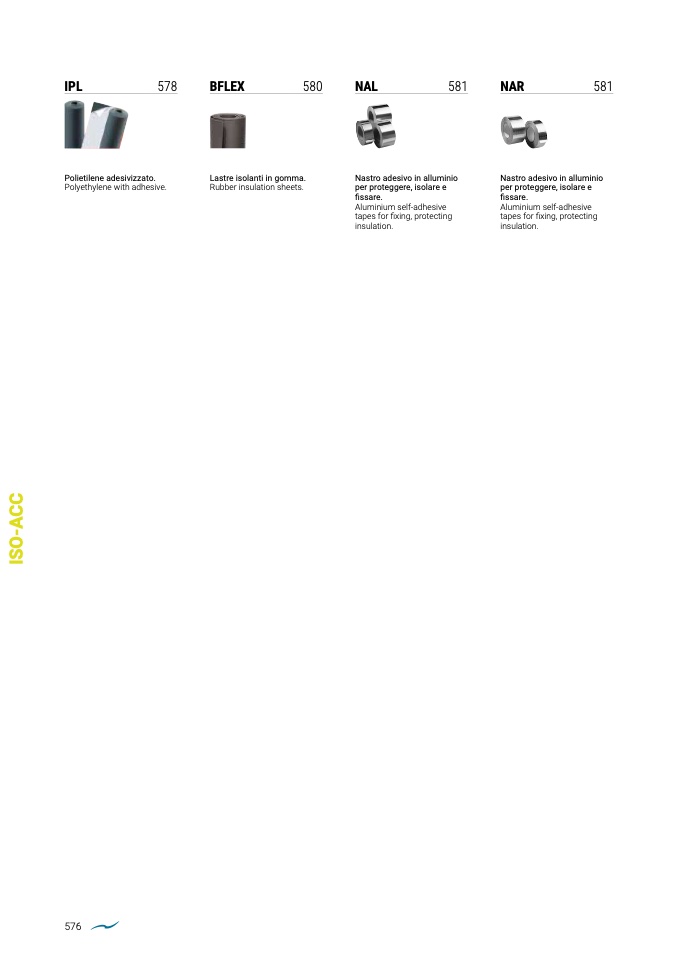 IPL 578

Polietilene adesivizzato.
Polyethylene with adhesive.

BFLEX 580

Lastre isolanti in gomma.
Rubber insulation sheets.

NAL 581

Nastro adesivo in alluminio per proteggere, isolare e fissare.
Aluminium self-adhesive tapes for fixing, protecting insulation.

NAR 581

Nastro adesivo in alluminio per proteggere, isolare e fissare.
Aluminium self-adhesive tapes for fixing, protecting insulation.

ISO-ACC

576